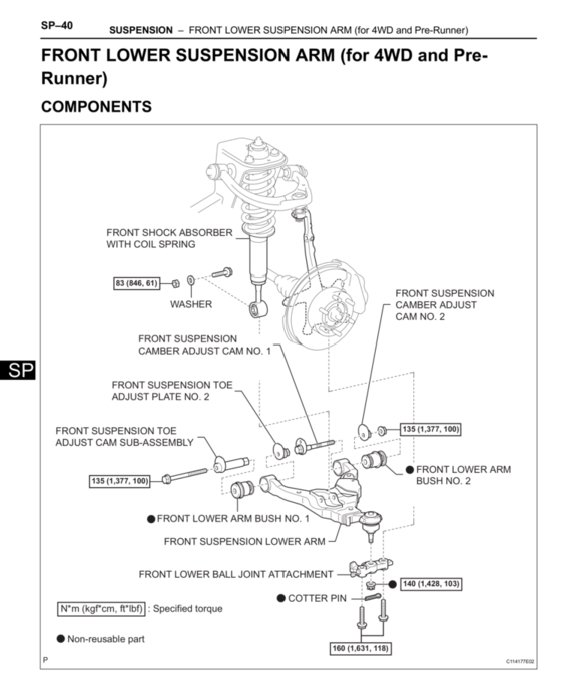 SP–40 SUSPENSION – FRONT LOWER SUSPENSION ARM (for 4WD and Pre-Runner)

FRONT LOWER SUSPENSION ARM (for 4WD and Pre-Runner)

COMPONENTS

FRONT SHOCK ABSORBER WITH COIL SPRING

83 (846, 61)

WASHER

FRONT SUSPENSION CAMBER ADJUST CAM NO. 2

FRONT SUSPENSION CAMBER ADJUST CAM NO. 1

SP

FRONT SUSPENSION TOE ADJUST PLATE NO. 2

FRONT SUSPENSION TOE ADJUST CAM SUB-ASSEMBLY

135 (1,377, 100)

135 (1,377, 100)

● FRONT LOWER ARM BUSH NO. 2

● FRONT LOWER ARM BUSH NO. 1

FRONT SUSPENSION LOWER ARM

FRONT LOWER BALL JOINT ATTACHMENT

140 (1,428, 103)

● COTTER PIN

N*m (kgf*cm, ft*lbf) : Specified torque

● Non-reusable part

160 (1,631, 118)

P

C114177E02